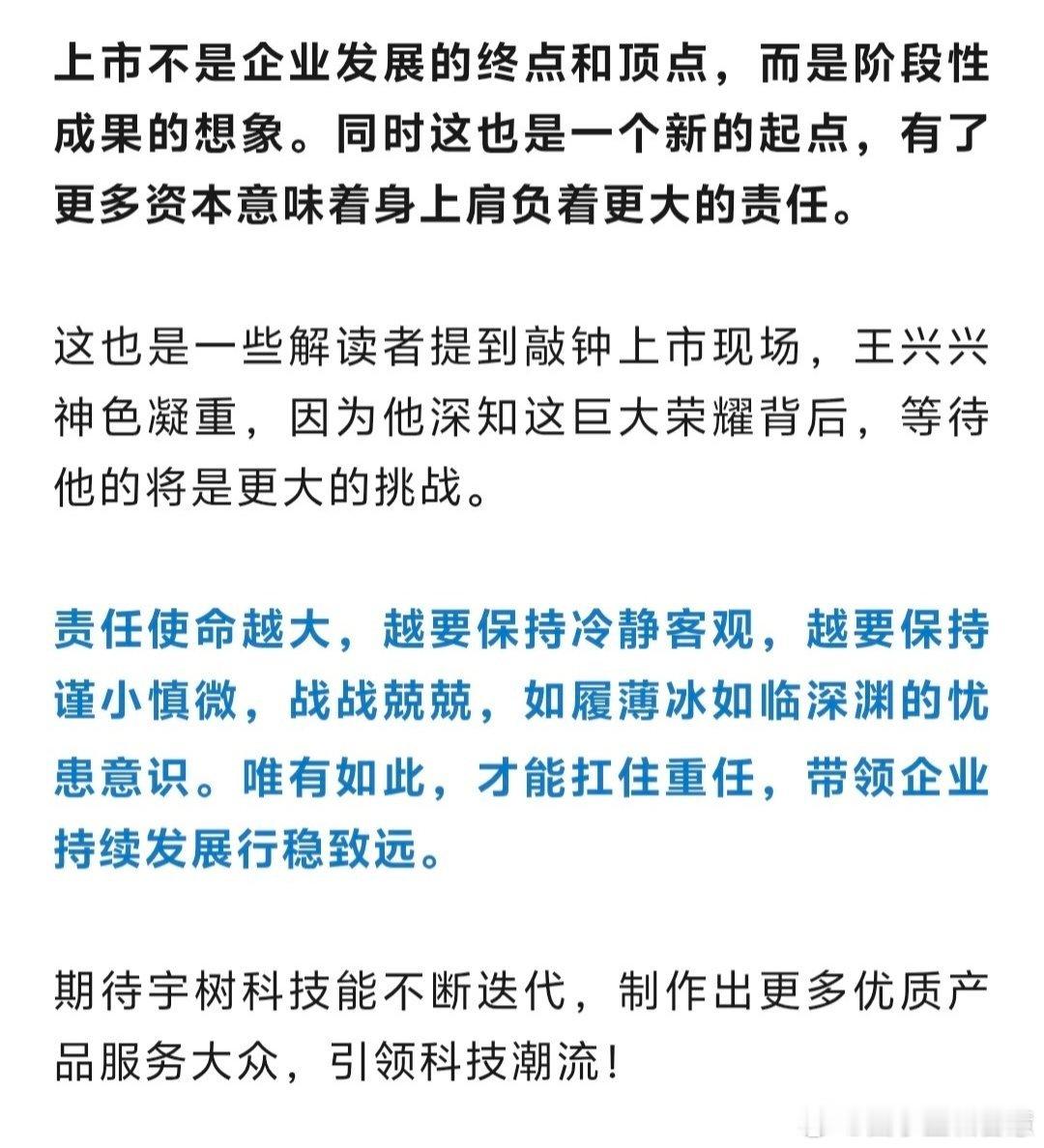 上市不是企业发展的终点和顶点，而是阶段性成果的想象。同时这也是一个新的起点，有了更多资本意味着身上肩负着更大的责任。

这也是一些解读者提到敲钟上市现场，王兴兴神色凝重，因为他深知这巨大荣耀背后，等待他的将是更大的挑战。

责任使命越大，越要保持冷静客观，越要保持谨小慎微，战战兢兢，如履薄冰如临深渊的忧患意识。唯有如此，才能扛住重任，带领企业持续发展行稳致远。

期待宇树科技能不断迭代，制作出更多优质产品服务大众，引领科技潮流！